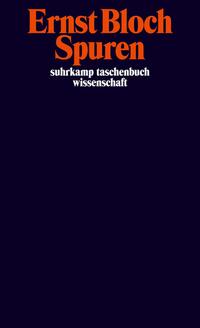 Ernst Bloch
Spuren

suhrkamp taschenbuch
wissenschaft